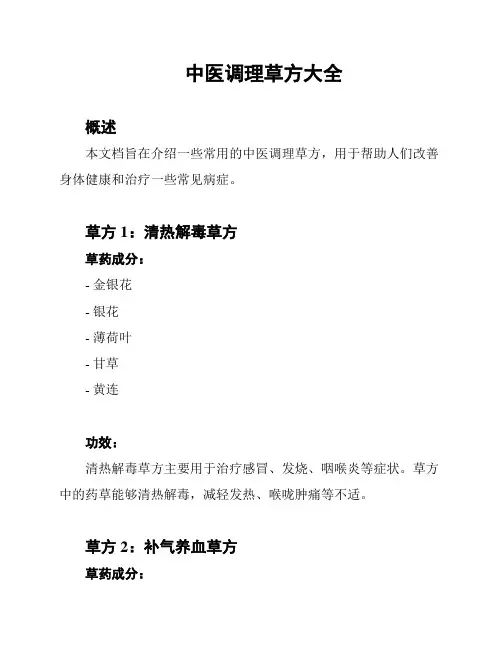 中医调理草方大全

概述

本文档旨在介绍一些常用的中医调理草方，用于帮助人们改善身体健康和治疗一些常见病症。

草方 1：清热解毒草方

草药成分：

- 金银花

- 银花

- 薄荷叶

- 甘草

- 黄连

功效：

清热解毒草方主要用于治疗感冒、发烧、咽喉炎等症状。草方中的药草能够清热解毒，减轻发热、喉咙肿痛等不适。

草方 2：补气养血草方

草药成分：